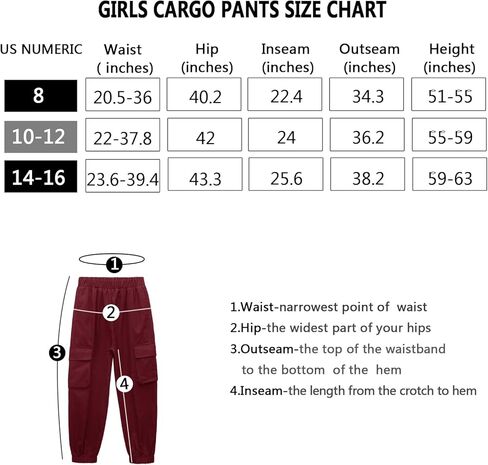 GIRLS CARGO PANTS SIZE CHART

| US NUMERIC | Waist ( inches) | Hip (inches) | Inseam (inches) | Outseam (inches) | Height (inches) |
|---|---|---|---|---|---|
| 8 | 20.5-36 | 40.2 | 22.4 | 34.3 | 51-55 |
| 10-12 | 22-37.8 | 42 | 24 | 36.2 | 55-59 |
| 14-16 | 23.6-39.4 | 43.3 | 25.6 | 38.2 | 59-63 |

1

2

3

4

1.Waist-narrowest point of waist
2.Hip-the widest part of your hips
3.Outseam-the top of the waistband to the bottom of the hem
4.Inseam-the length from the crotch to hem